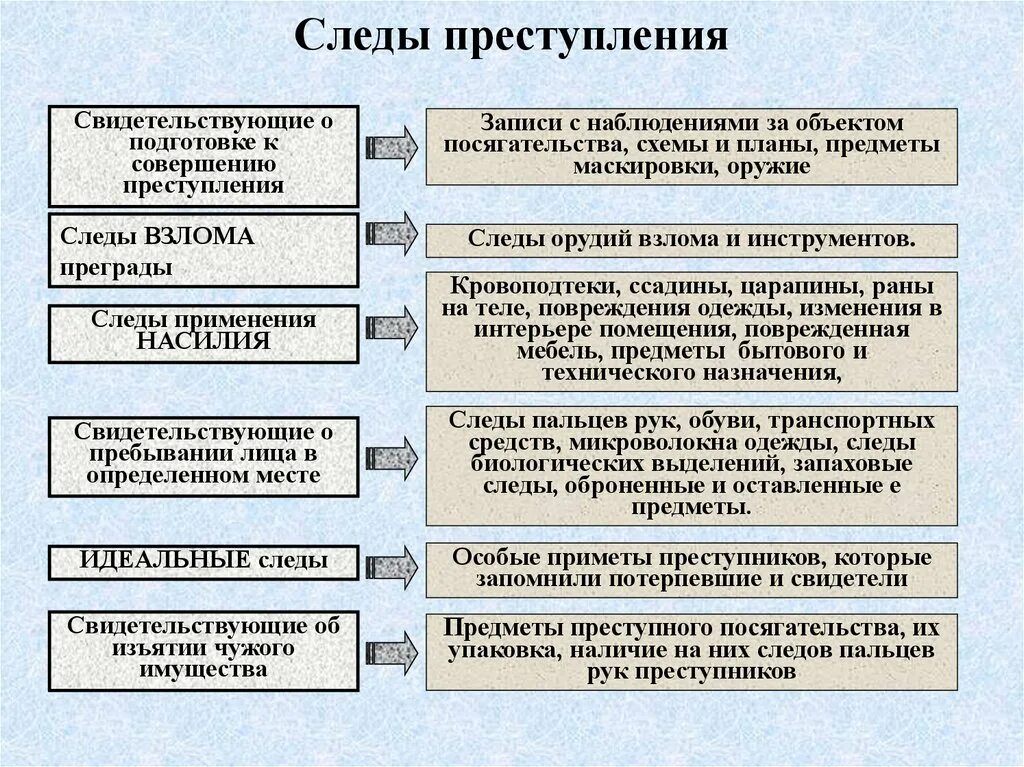 Следы преступления

Свидетельствующие о подготовке к совершению преступления

Записи с наблюдениями за объектом посягательства, схемы и планы, предметы маскировки, оружие

Следы ВЗЛОМА преграды

Следы орудий взлома и инструментов.

Следы применения НАСИЛИЯ

Кровоподтеки, ссадины, царапины, раны на теле, повреждения одежды, изменения в интерьере помещения, поврежденная мебель, предметы бытового и технического назначения,

Свидетельствующие о пребывании лица в определенном месте

Следы пальцев рук, обуви, транспортных средств, микроволокна одежды, следы биологических выделений, запаховые следы, оброненные и оставленные е предметы.

ИДЕАЛЬНЫЕ следы

Особые приметы преступников, которые запомнили потерпевшие и свидетели

Свидетельствующие об изъятии чужого имущества

Предметы преступного посягательства, их упаковка, наличие на них следов пальцев рук преступников